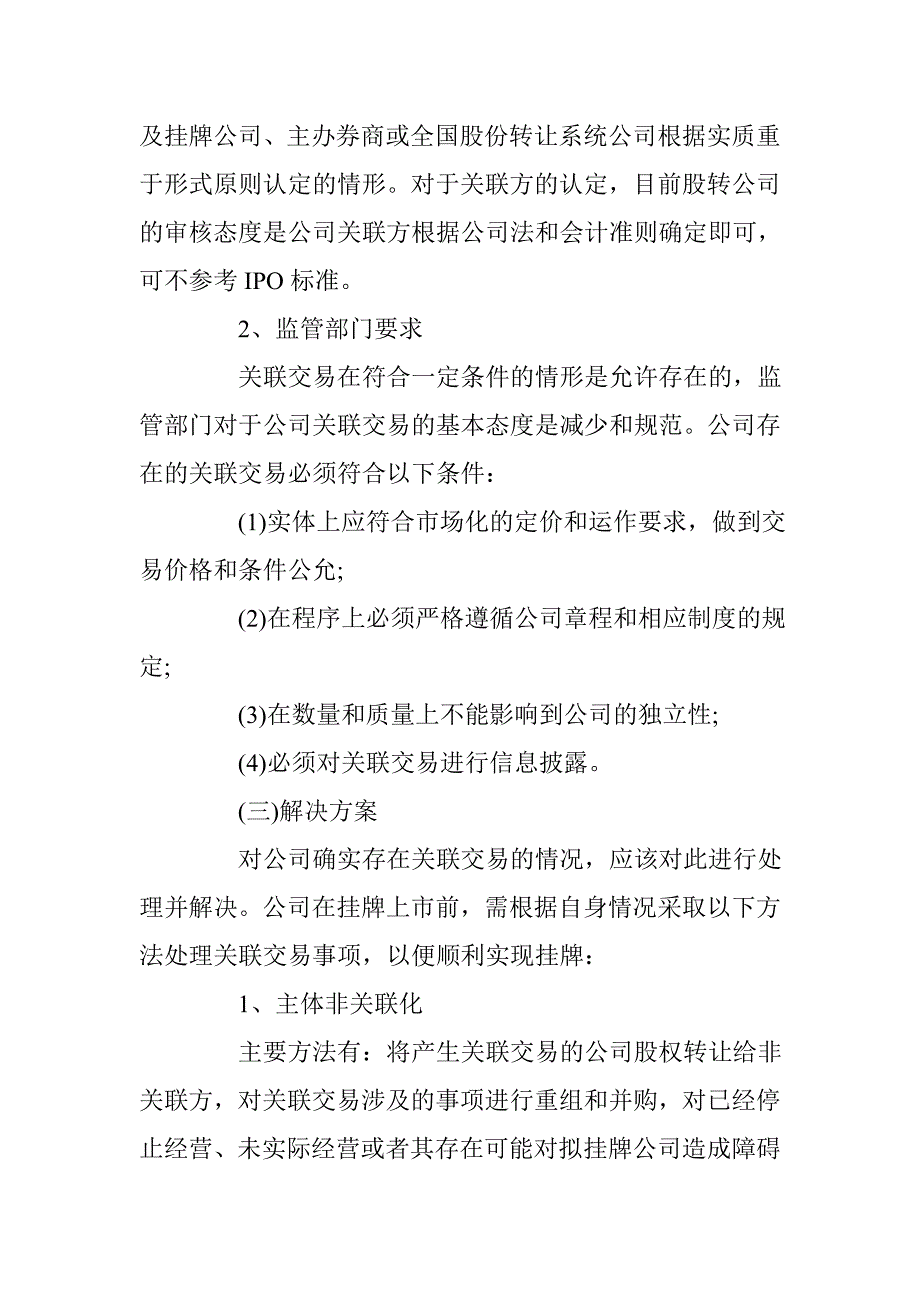 及挂牌公司、主办券商或全国股份转让系统公司根据实质重于形式原则认定的情形。对于关联方的认定，目前股转公司的审核态度是公司关联方根据公司法和会计准则确定即可，可不参考 IPO 标准。

2、监管部门要求

关联交易在符合一定条件的情形是允许存在的，监管部门对于公司关联交易的基本态度是减少和规范。公司存在的关联交易必须符合以下条件：

(1)实体上应符合市场化的定价和运作要求，做到交易价格和条件公允;

(2)在程序上必须严格遵循公司章程和相应制度的规定;

(3)在数量和质量上不能影响到公司的独立性;

(4)必须对关联交易进行信息披露。

(三)解决方案

对公司确实存在关联交易的情况，应该对此进行处理并解决。公司在挂牌上市前，需根据自身情况采取以下方法处理关联交易事项，以便顺利实现挂牌：

1、主体非关联化

主要方法有：将产生关联交易的公司股权转让给非关联方，对关联交易涉及的事项进行重组和并购，对已经停止经营、未实际经营或者其存在可能对拟挂牌公司造成障碍